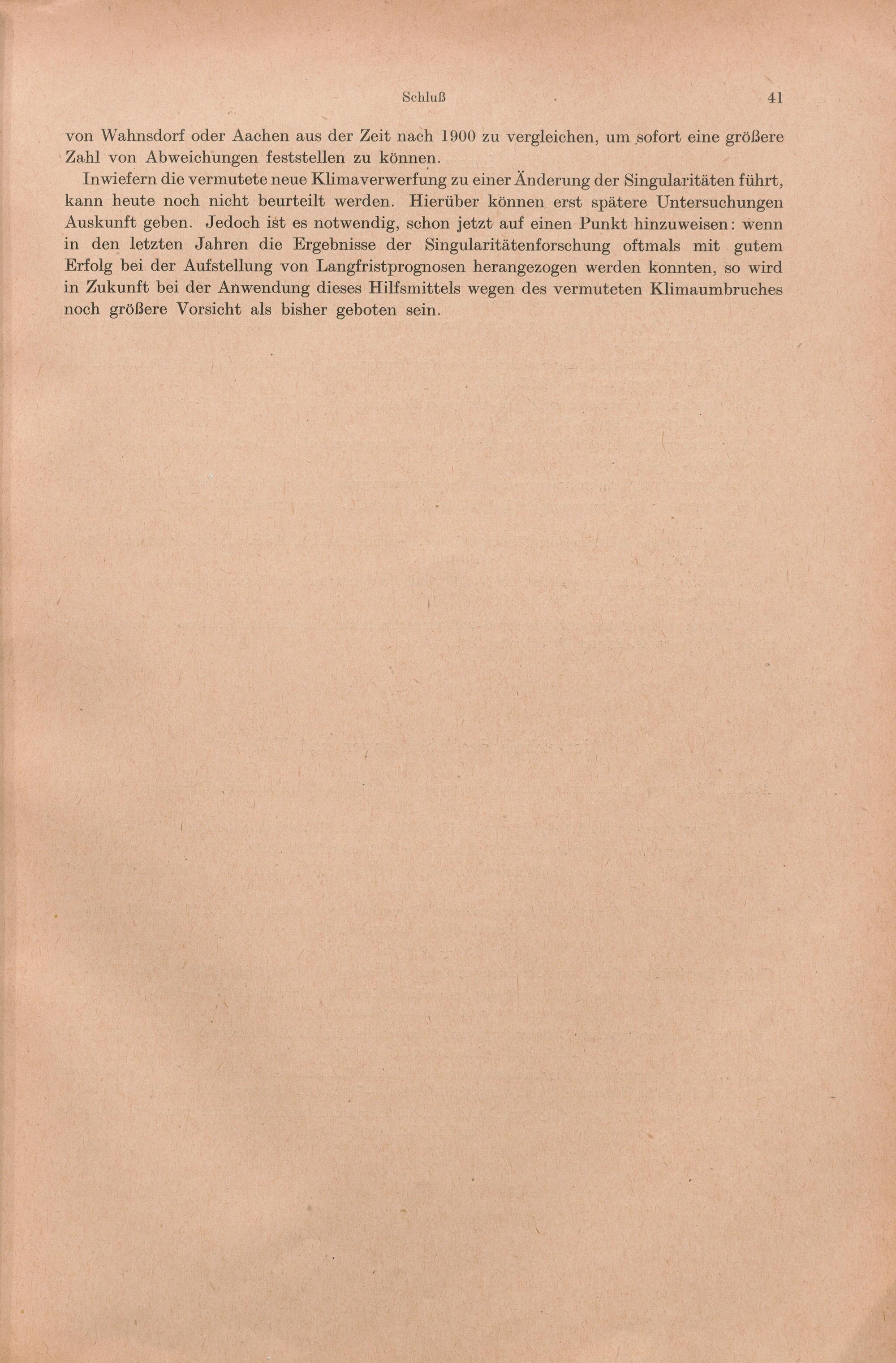 Schluß 41

von Wahnsdorf oder Aachen aus der Zeit nach 1900 zu vergleichen, um sofort eine größere Zahl von Abweichungen feststellen zu können.

Inwiefern die vermutete neue Klimaverwerfung zu einer Änderung der Singularitäten führt, kann heute noch nicht beurteilt werden. Hierüber können erst spätere Untersuchungen Auskunft geben. Jedoch ist es notwendig, schon jetzt auf einen Punkt hinzuweisen: wenn in den letzten Jahren die Ergebnisse der Singularitätenforschung oftmals mit gutem Erfolg bei der Aufstellung von Langfristprognosen herangezogen werden konnten, so wird in Zukunft bei der Anwendung dieses Hilfsmittels wegen des vermuteten Klimaumbruches noch größere Vorsicht als bisher geboten sein.